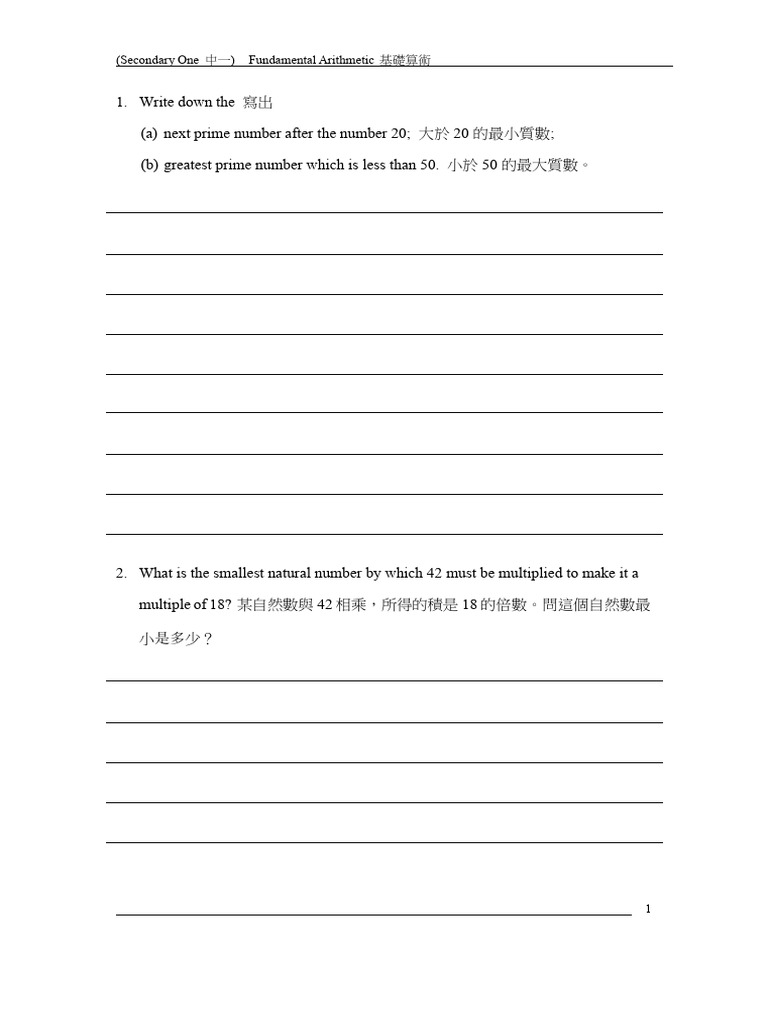 (Secondary One 中一) Fundamental Arithmetic 基礎算術

1. Write down the 寫出

(a) next prime number after the number 20; 大於 20 的最小質數;

(b) greatest prime number which is less than 50. 小於 50 的最大質數。

2. What is the smallest natural number by which 42 must be multiplied to make it a multiple of 18? 某自然數與 42 相乘，所得的積是 18 的倍數。問這個自然數最小是多少？

1